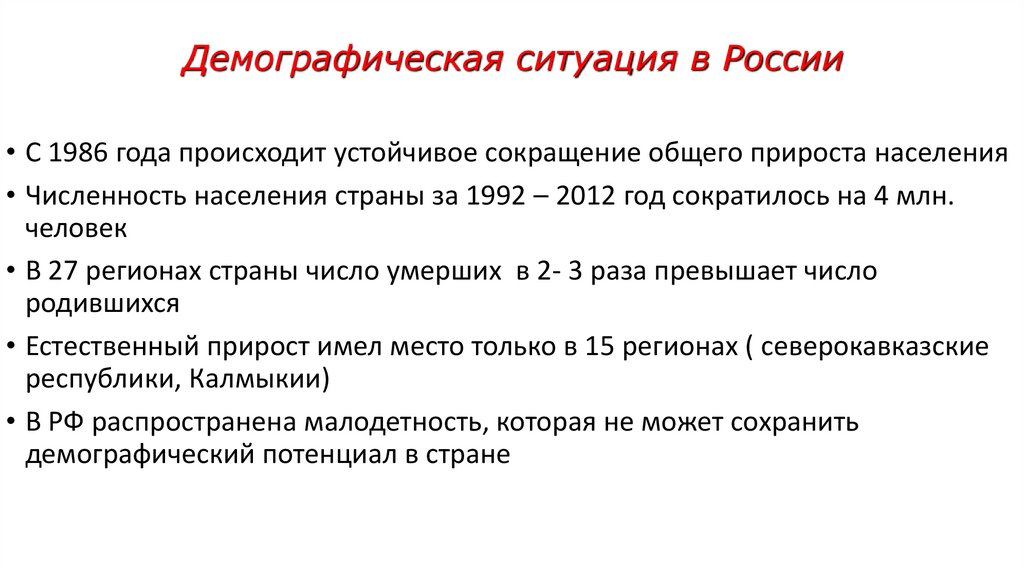 Демографическая ситуация в России

• С 1986 года происходит устойчивое сокращение общего прироста населения
• Численность населения страны за 1992 – 2012 год сократилось на 4 млн. человек
• В 27 регионах страны число умерших в 2- 3 раза превышает число родившихся
• Естественный прирост имел место только в 15 регионах ( северокавказские республики, Калмыкии)
• В РФ распространена малодетность, которая не может сохранить демографический потенциал в стране